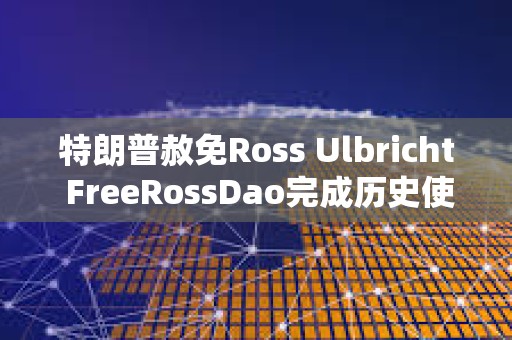 特朗普赦免Ross Ulbricht FreeRossDao完成历史使